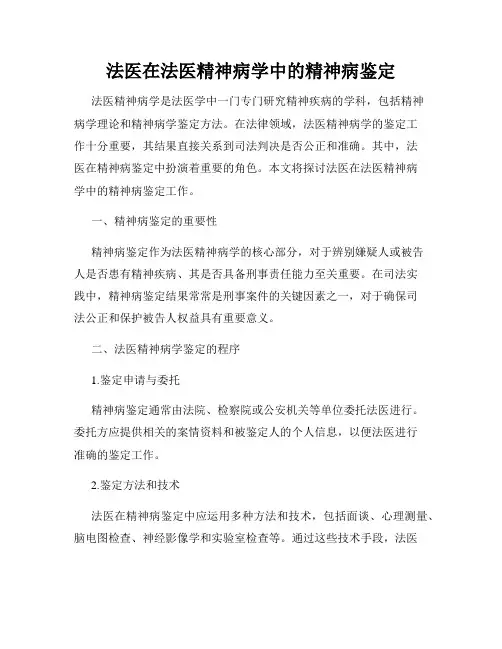 法医在法医精神病学中的精神病鉴定

法医精神病学是法医学中一门专门研究精神疾病的学科，包括精神病学理论和精神病学鉴定方法。在法律领域，法医精神病学的鉴定工作十分重要，其结果直接关系到司法判决是否公正和准确。其中，法医在精神病鉴定中扮演着重要的角色。本文将探讨法医在法医精神病学中的精神病鉴定工作。

一、精神病鉴定的重要性

精神病鉴定作为法医精神病学的核心部分，对于辨别嫌疑人或被告人是否患有精神疾病、其是否具备刑事责任能力至关重要。在司法实践中，精神病鉴定结果常常是刑事案件的关键因素之一，对于确保司法公正和保护被告人权益具有重要意义。

二、法医精神病学鉴定的程序

1.鉴定申请与委托

精神病鉴定通常由法院、检察院或公安机关等单位委托法医进行。委托方应提供相关的案情资料和被鉴定人的个人信息，以便法医进行准确的鉴定工作。

2.鉴定方法和技术

法医在精神病鉴定中应运用多种方法和技术，包括面谈、心理测量、脑电图检查、神经影像学和实验室检查等。通过这些技术手段，法医